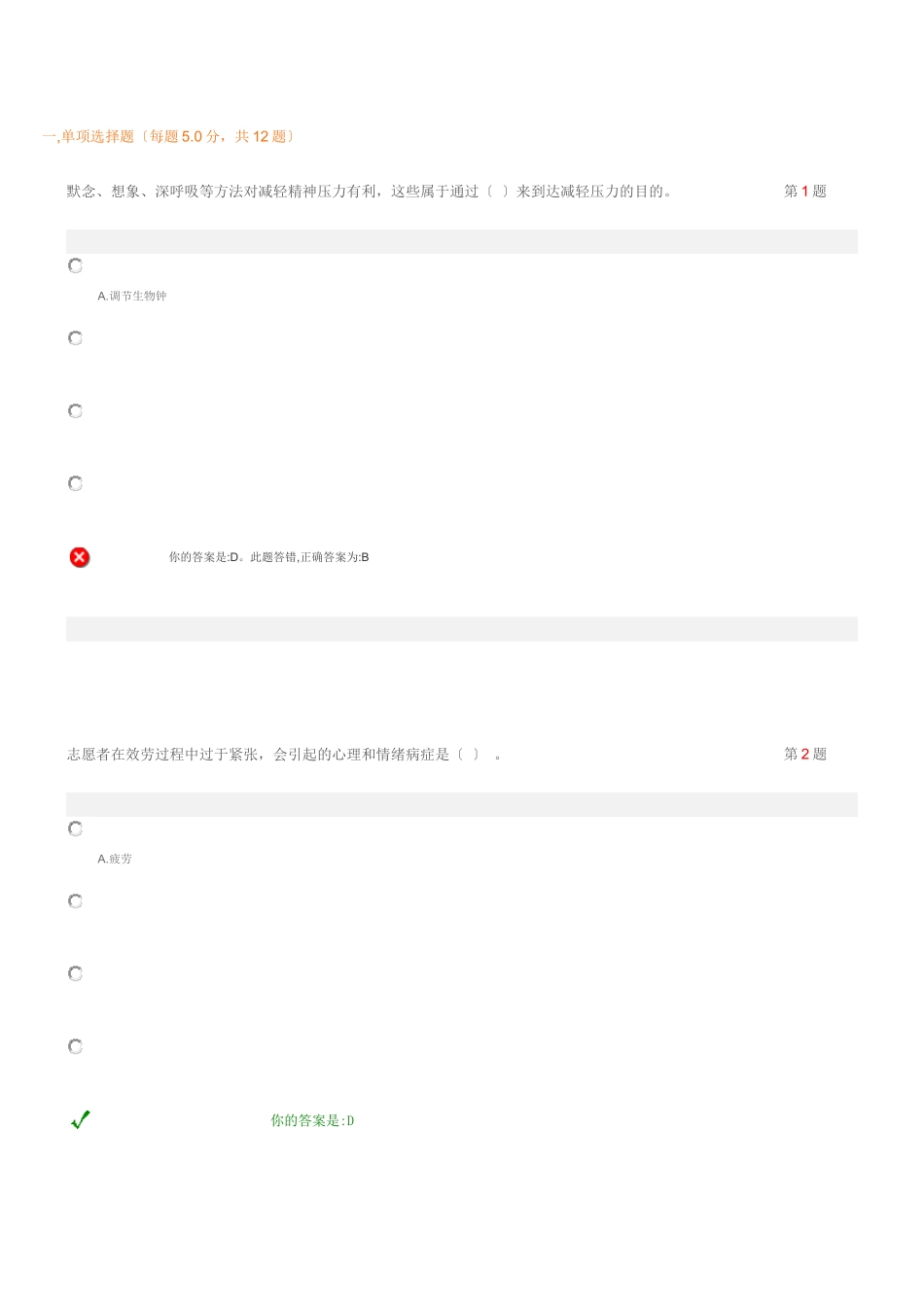 一,单项选择题〔每题5.0分，共12题〕

默念、想象、深呼吸等方法对减轻精神压力有利，这些属于通过〔 〕来到达减轻压力的目的。

第1题

A.调节生物钟

你的答案是:D。此题答错,正确答案为:B

志愿者在效劳过程中过于紧张，会引起的心理和情绪病症是〔 〕。

第2题

A.疲劳

你的答案是:D